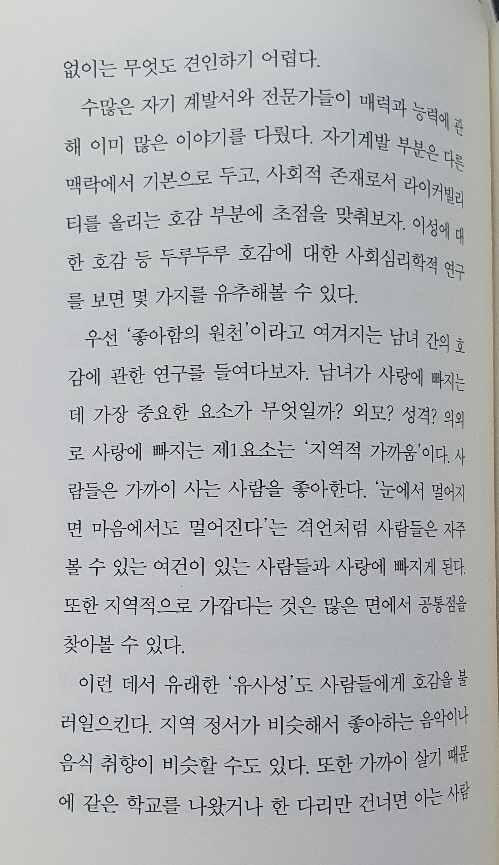 없이는 무엇도 견인하기 어렵다.

수많은 자기 계발서와 전문가들이 매력과 능력에 관해 이미 많은 이야기를 다뤘다. 자기계발 부분은 다른 맥락에서 기본으로 두고, 사회적 존재로서 라이커빌리티를 올리는 호감 부분에 초점을 맞춰보자. 이성에 대한 호감 등 두루두루 호감에 대한 사회심리학적 연구를 보면 몇 가지를 유추해볼 수 있다.

우선 '좋아함의 원천'이라고 여겨지는 남녀 간의 호감에 관한 연구를 들여다보자. 남녀가 사랑에 빠지는 데 가장 중요한 요소가 무엇일까? 외모? 성격? 의외로 사랑에 빠지는 제1요소는 '지역적 가까움'이다. 사람들은 가까이 사는 사람을 좋아한다. '눈에서 멀어지면 마음에서도 멀어진다'는 격언처럼 사람들은 자주 볼 수 있는 여건이 있는 사람들과 사랑에 빠지게 된다. 또한 지역적으로 가깝다는 것은 많은 면에서 공통점을 찾아볼 수 있다.

이런 데서 유래한 '유사성'도 사람들에게 호감을 불러일으킨다. 지역 정서가 비슷해서 좋아하는 음악이나 음식 취향이 비슷할 수도 있다. 또한 가까이 살기 때문에 같은 학교를 나왔거나 한 다리만 건너면 아는 사람